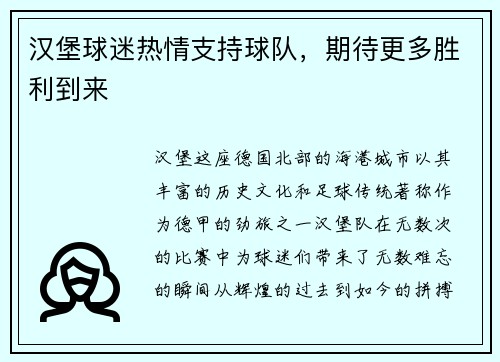 汉堡球迷热情支持球队，期待更多胜利到来

汉堡这座德国北部的海港城市以其丰富的历史文化和足球传统著称作为德甲的劲旅之一汉堡队在无数次的比赛中为球迷们带来了无数难忘的瞬间从辉煌的过去到如今的拼搏